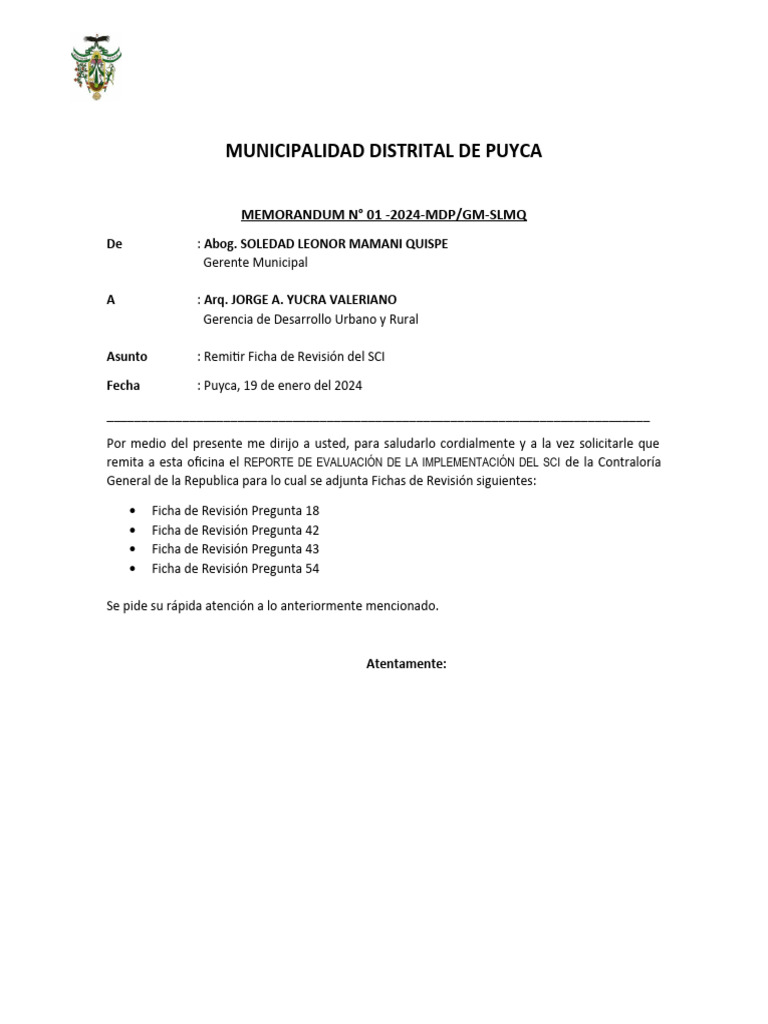 MUNICIPALIDAD DISTRITAL DE PUYCA

MEMORANDUM N° 01 -2024-MDP/GM-SLMQ

De : Abog. SOLEDAD LEONOR MAMANI QUISPE
Gerente Municipal

A : Arq. JORGE A. YUCRA VALERIANO
Gerencia de Desarrollo Urbano y Rural

Asunto : Remitir Ficha de Revisión del SCI

Fecha : Puyca, 19 de enero del 2024

Por medio del presente me dirijo a usted, para saludarlo cordialmente y a la vez solicitarle que remita a esta oficina el REPORTE DE EVALUACIÓN DE LA IMPLEMENTACIÓN DEL SCI de la Contraloría General de la Republica para lo cual se adjunta Fichas de Revisión siguientes:

• Ficha de Revisión Pregunta 18
• Ficha de Revisión Pregunta 42
• Ficha de Revisión Pregunta 43
• Ficha de Revisión Pregunta 54

Se pide su rápida atención a lo anteriormente mencionado.

Atentamente: